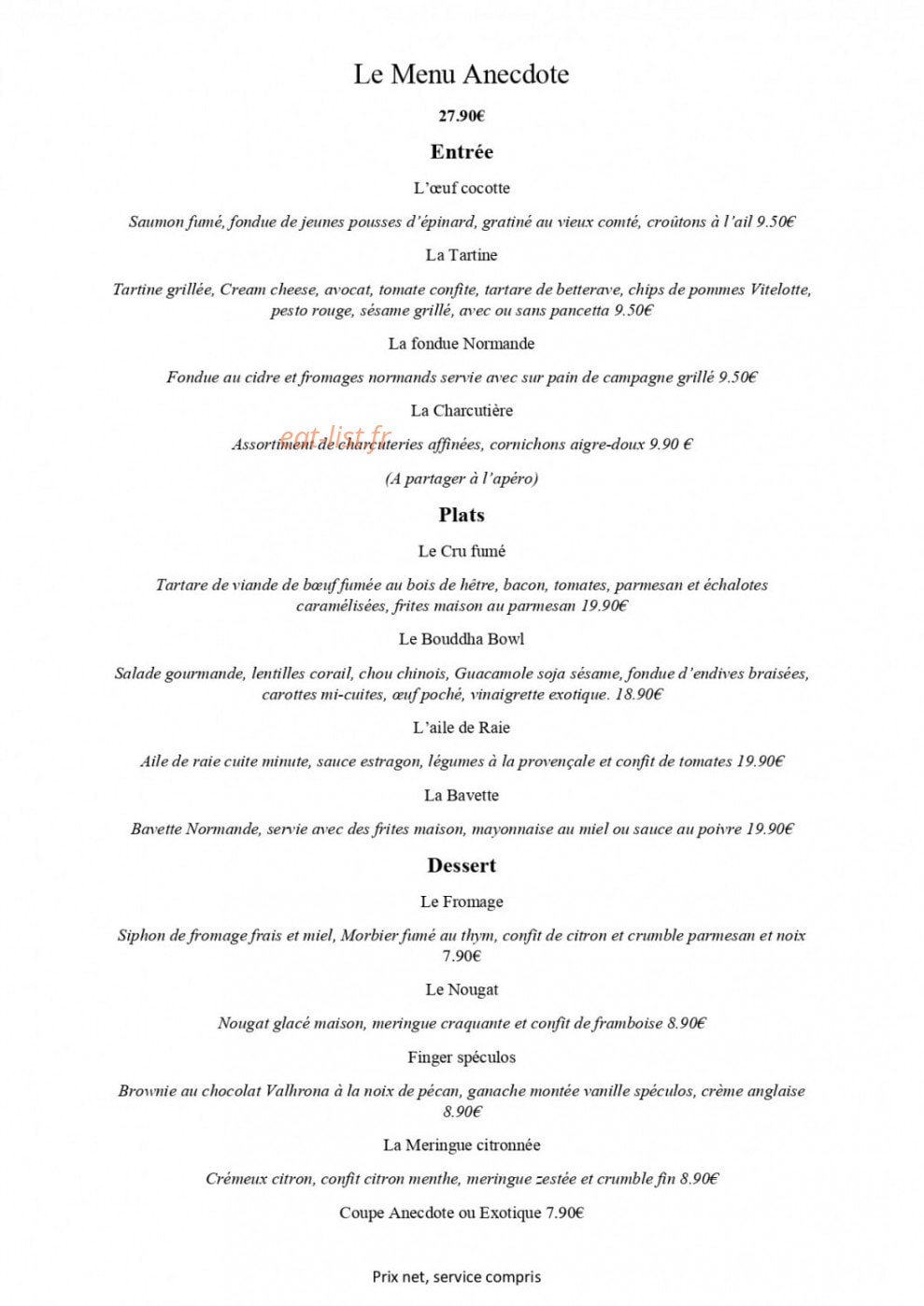 Le Menu Anecdote

27.90€

Entrée

L'œuf cocotte

Saumon fumé, fondue de jeunes pousses d'épinard, gratiné au vieux comté, croûtons à l'ail 9.50€

La Tartine

Tartine grillée, Cream cheese, avocat, tomate confite, tartare de betterave, chips de pommes Vitelotte, pesto rouge, sésame grillé, avec ou sans pancetta 9.50€

La fondue Normande

Fondue au cidre et fromages normands servie avec sur pain de campagne grillé 9.50€

La Charcutière

Assortiment de charcuteries affinées, cornichons aigre-doux 9.90 €

(A partager à l'apéro)

Plats

Le Cru fumé

Tartare de viande de bœuf fumée au bois de hêtre, bacon, tomates, parmesan et échalotes caramélisées, frites maison au parmesan 19.90€

Le Bouddha Bowl

Salade gourmande, lentilles corail, chou chinois, Guacamole soja sésame, fondue d'endives braisées, carottes mi-cuites, œuf poché, vinaigrette exotique. 18.90€

L'aile de Raie

Aile de raie cuite minute, sauce estragon, légumes à la provençale et confit de tomates 19.90€

La Bavette

Bavette Normande, servie avec des frites maison, mayonnaise au miel ou sauce au poivre 19.90€

Dessert

Le Fromage

Siphon de fromage frais et miel, Morbier fumé au thym, confit de citron et crumble parmesan et noix 7.90€

Le Nougat

Nougat glacé maison, meringue craquante et confit de framboise 8.90€

Finger spéculos

Brownie au chocolat Valhrona à la noix de pécan, ganache montée vanille spéculos, crème anglaise 8.90€

La Meringue citronnée

Crémeux citron, confit citron menthe, meringue zestée et crumble fin 8.90€

Coupe Anecdote ou Exotique 7.90€

Prix net, service compris

eat-list.fr